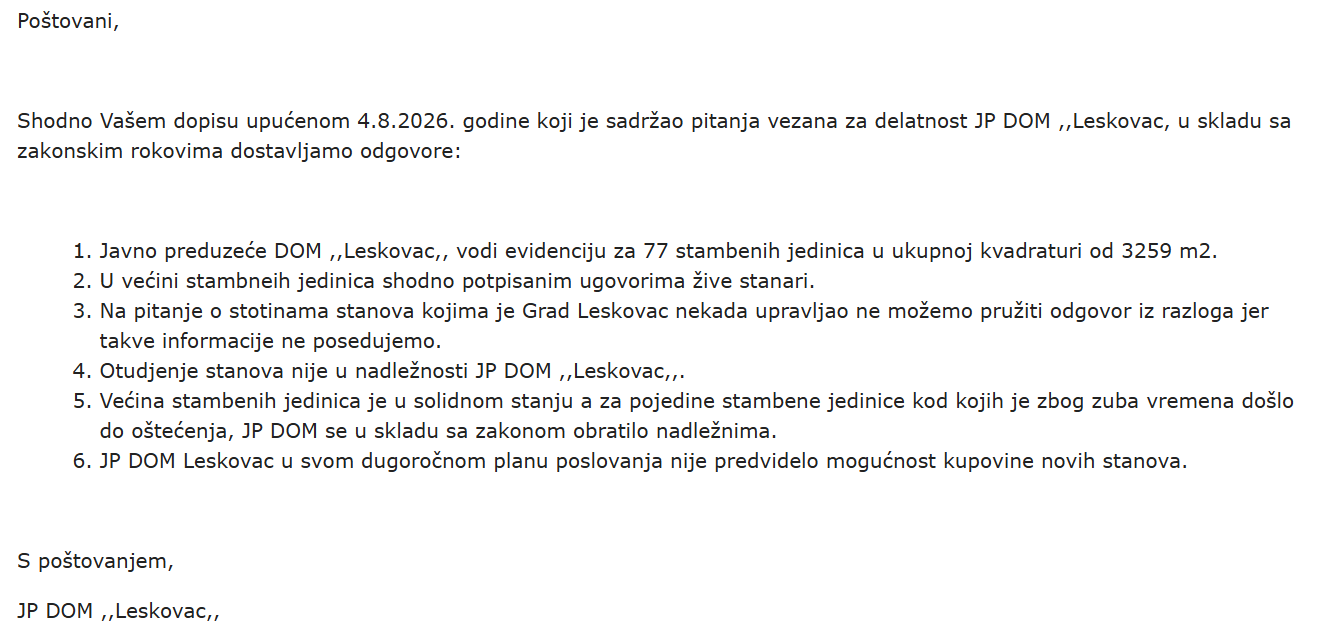 Poštovani,

Shodno Vašem dopisu upućenom 4.8.2026. godine koji je sadržao pitanja vezana za delatnost JP DOM ,,Leskovac, u skladu sa zakonskim rokovima dostavljamo odgovore:

1. Javno preduzeće DOM ,,Leskovac,, vodi evidenciju za 77 stambenih jedinica u ukupnoj kvadraturi od 3259 m2.
2. U većini stambneih jedinica shodno potpisanim ugovorima žive stanari.
3. Na pitanje o stotinama stanova kojima je Grad Leskovac nekada upravljao ne možemo pružiti odgovor iz razloga jer takve informacije ne posedujemo.
4. Otudjenje stanova nije u nadležnosti JP DOM ,,Leskovac,,.
5. Većina stambenih jedinica je u solidnom stanju a za pojedine stambene jedinice kod kojih je zbog zuba vremena došlo do oštećenja, JP DOM se u skladu sa zakonom obratilo nadležnima.
6. JP DOM Leskovac u svom dugoročnom planu poslovanja nije predvidelo mogućnost kupovine novih stanova.

S poštovanjem,

JP DOM ,,Leskovac,,